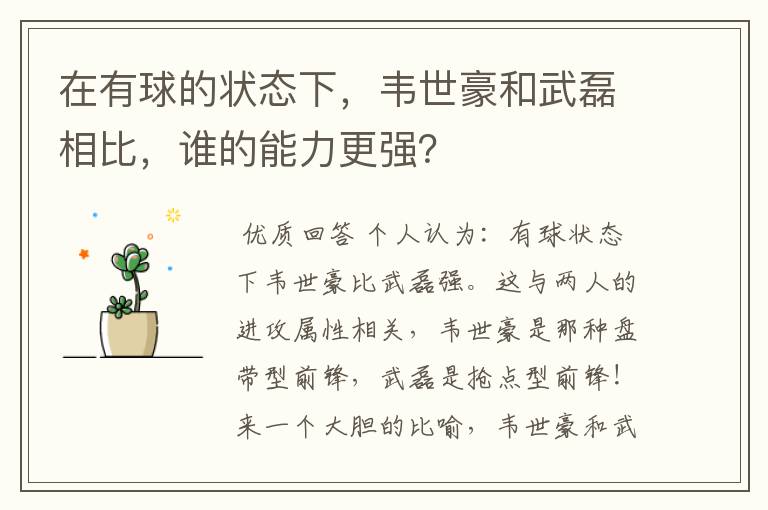 在有球的状态下，韦世豪和武磊相比，谁的能力更强?

优质回答 个人认为：有球状态下韦世豪比武磊强。这与两人的进攻属性相关，韦世豪是那种盘带型前锋，武磊是抢点型前锋！来一个大胆的比喻，韦世豪和武